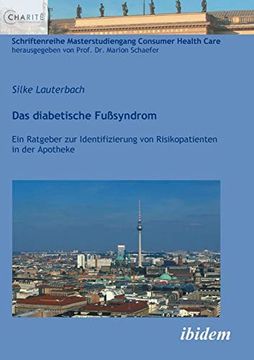 CHARITÉ

Schriftenreihe Masterstudiengang Consumer Health Care
herausgegeben von Prof. Dr. Marion Schaefer

Silke Lauterbach

Das diabetische Fußsyndrom

Ein Ratgeber zur Identifizierung von Risikopatienten in der Apotheke

ibidem